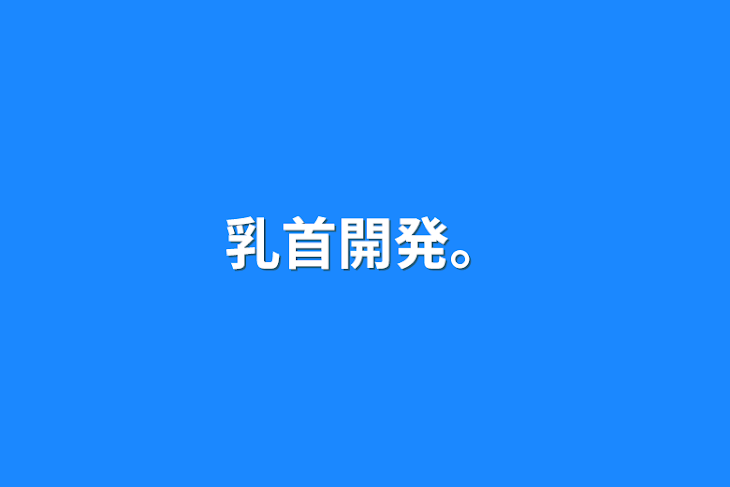 乳首開発。